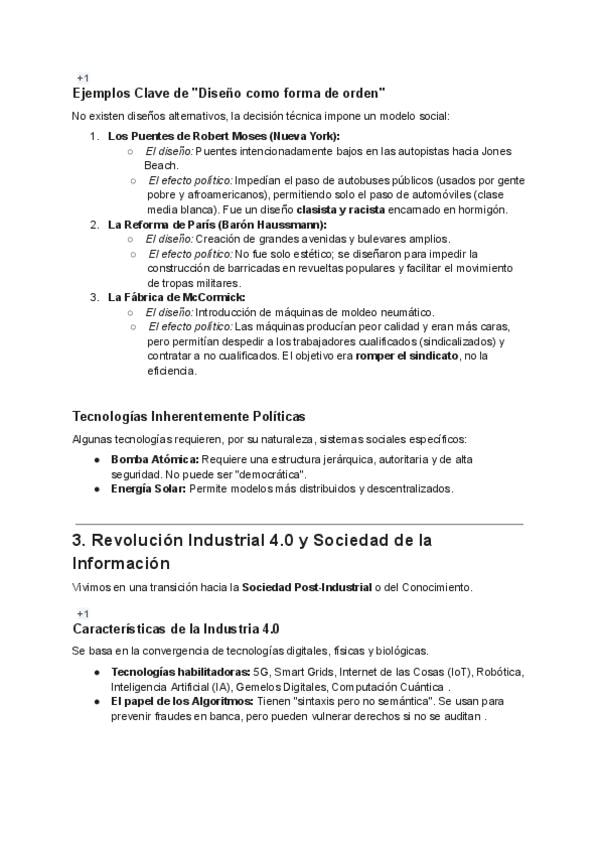 +1
Ejemplos Clave de "Diseño como forma de orden"

No existen diseños alternativos, la decisión técnica impone un modelo social:

1. Los Puentes de Robert Moses (Nueva York):
   ○ El diseño: Puentes intencionadamente bajos en las autopistas hacia Jones Beach.
   ○ El efecto político: Impedían el paso de autobuses públicos (usados por gente pobre y afroamericanos), permitiendo solo el paso de automóviles (clase media blanca). Fue un diseño clasista y racista encarnado en hormigón.
2. La Reforma de París (Barón Haussmann):
   ○ El diseño: Creación de grandes avenidas y bulevares amplios.
   ○ El efecto político: No fue solo estético; se diseñaron para impedir la construcción de barricadas en revueltas populares y facilitar el movimiento de tropas militares.
3. La Fábrica de McCormick:
   ○ El diseño: Introducción de máquinas de moldeo neumático.
   ○ El efecto político: Las máquinas producían peor calidad y eran más caras, pero permitían despedir a los trabajadores cualificados (sindicalizados) y contratar a no cualificados. El objetivo era romper el sindicato, no la eficiencia.

Tecnologías Inherentemente Políticas

Algunas tecnologías requieren, por su naturaleza, sistemas sociales específicos:

● Bomba Atómica: Requiere una estructura jerárquica, autoritaria y de alta seguridad. No puede ser "democrática".
● Energía Solar: Permite modelos más distribuidos y descentralizados.

3. Revolución Industrial 4.0 y Sociedad de la Información

Vivimos en una transición hacia la Sociedad Post-Industrial o del Conocimiento.

+1
Características de la Industria 4.0

Se basa en la convergencia de tecnologías digitales, físicas y biológicas.

● Tecnologías habilitadoras: 5G, Smart Grids, Internet de las Cosas (IoT), Robótica, Inteligencia Artificial (IA), Gemelos Digitales, Computación Cuántica .
● El papel de los Algoritmos: Tienen "sintaxis pero no semántica". Se usan para prevenir fraudes en banca, pero pueden vulnerar derechos si no se auditan .